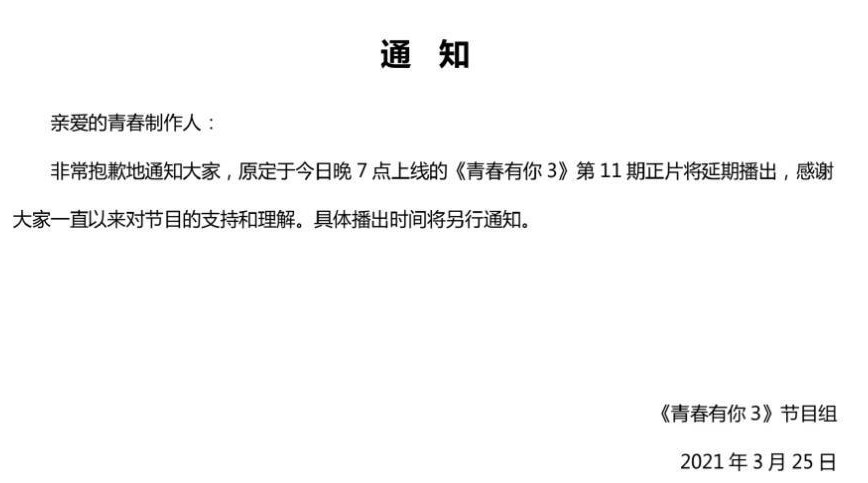 通　知

亲爱的青春制作人：

非常抱歉地通知大家，原定于今日晚 7 点上线的《青春有你 3》第 11 期正片将延期播出，感谢大家一直以来对节目的支持和理解。具体播出时间将另行通知。

《青春有你 3》节目组

2021 年 3 月 25 日